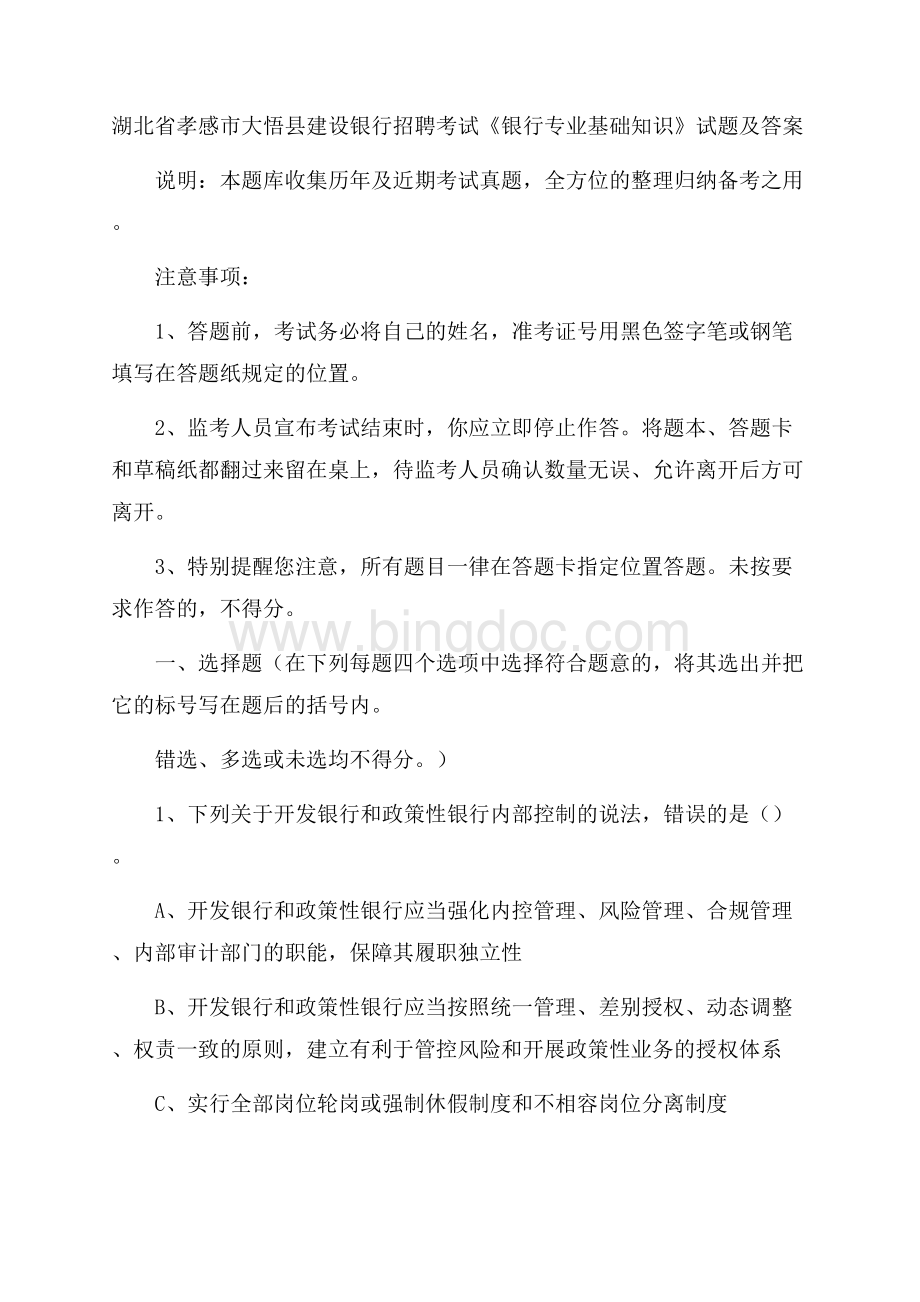 湖北省孝感市大悟县建设银行招聘考试《银行专业基础知识》试题及答案

说明：本题库收集历年及近期考试真题，全方位的整理归纳备考之用。

注意事项：

1、答题前，考试务必将自己的姓名，准考证号用黑色签字笔或钢笔填写在答题纸规定的位置。

2、监考人员宣布考试结束时，你应立即停止作答。将题本、答题卡和草稿纸都翻过来留在桌上，待监考人员确认数量无误、允许离开后方可离开。

3、特别提醒您注意，所有题目一律在答题卡指定位置答题。未按要求作答的，不得分。

www.bingdoc.com

一、选择题（在下列每题四个选项中选择符合题意的，将其选出并把它的标号写在题后的括号内。

错选、多选或未选均不得分。）

1、下列关于开发银行和政策性银行内部控制的说法，错误的是（）。

A、开发银行和政策性银行应当强化内控管理、风险管理、合规管理、内部审计部门的职能，保障其履职独立性

B、开发银行和政策性银行应当按照统一管理、差别授权、动态调整、权责一致的原则，建立有利于管控风险和开展政策性业务的授权体系

C、实行全部岗位轮岗或强制休假制度和不相容岗位分离制度